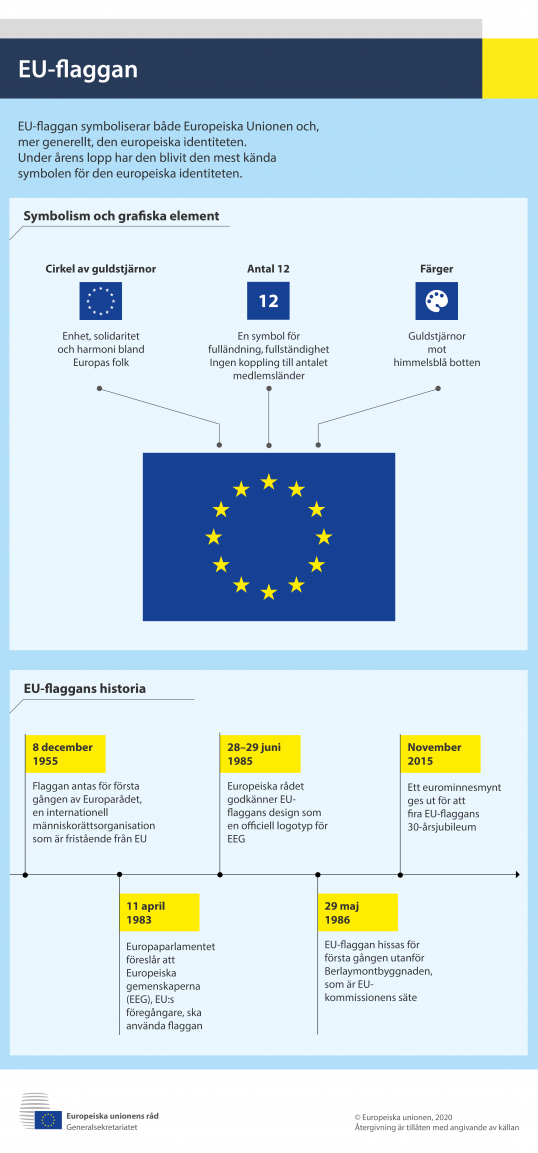 EU-flaggan

EU-flaggan symboliserar både Europeiska Unionen och, mer generellt, den europeiska identiteten. Under årens lopp har den blivit den mest kända symbolen för den europeiska identiteten.

Symbolism och grafiska element

Cirkel av guldstjärnor

Enhet, solidaritet och harmoni bland Europas folk

Antal 12

12

En symbol för fulländning, fullständighet Ingen koppling till antalet medlemsländer

Färger

Guldstjärnor mot himmelsblå botten

EU-flaggans historia

8 december 1955

Flaggan antas för första gången av Europarådet, en internationell människorättsorganisation som är fristående från EU

11 april 1983

Europaparlamentet föreslår att Europeiska gemenskaperna (EEG), EU:s föregångare, ska använda flaggan

28–29 juni 1985

Europeiska rådet godkänner EU-flaggans design som en officiell logotyp för EEG

29 maj 1986

EU-flaggan hissas för första gången utanför Berlaymontbyggnaden, som är EU-kommissionens säte

November 2015

Ett eurominnesmynt ges ut för att fira EU-flaggans 30-årsjubileum

Europeiska unionens råd
Generalsekretariatet

© Europeiska unionen, 2020
Återgivning är tillåten med angivande av källan